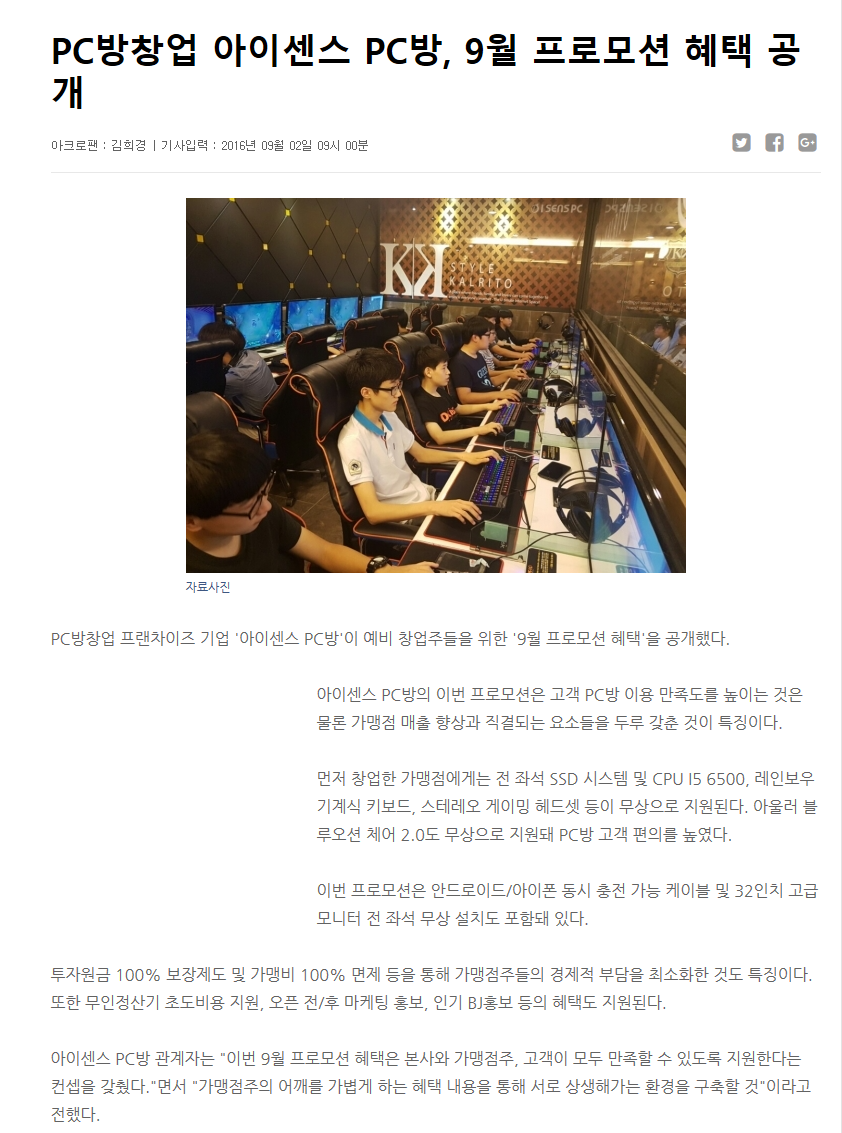 PC방창업 아이센스 PC방, 9월 프로모션 혜택 공개

아크로팬 : 김희경 | 기사입력 : 2016년 09월 02일 09시 00분

자료사진

PC방창업 프랜차이즈 기업 '아이센스 PC방'이 예비 창업주들을 위한 '9월 프로모션 혜택'을 공개했다.

아이센스 PC방의 이번 프로모션은 고객 PC방 이용 만족도를 높이는 것은 물론 가맹점 매출 향상과 직결되는 요소들을 두루 갖춘 것이 특징이다.

먼저 창업한 가맹점에게는 전 좌석 SSD 시스템 및 CPU I5 6500, 레인보우 기계식 키보드, 스테레오 게이밍 헤드셋 등이 무상으로 지원된다. 아울러 블루오션 체어 2.0도 무상으로 지원돼 PC방 고객 편의를 높였다.

이번 프로모션은 안드로이드/아이폰 동시 충전 가능 케이블 및 32인치 고급 모니터 전 좌석 무상 설치도 포함돼 있다.

투자원금 100% 보장제도 및 가맹비 100% 면제 등을 통해 가맹점주들의 경제적 부담을 최소화한 것도 특징이다. 또한 무인정산기 초도비용 지원, 오픈 전/후 마케팅 홍보, 인기 BJ홍보 등의 혜택도 지원된다.

아이센스 PC방 관계자는 "이번 9월 프로모션 혜택은 본사와 가맹점주, 고객이 모두 만족할 수 있도록 지원한다는 컨셉을 갖췄다."면서 "가맹점주의 어깨를 가볍게 하는 혜택 내용을 통해 서로 상생해가는 환경을 구축할 것"이라고 전했다.